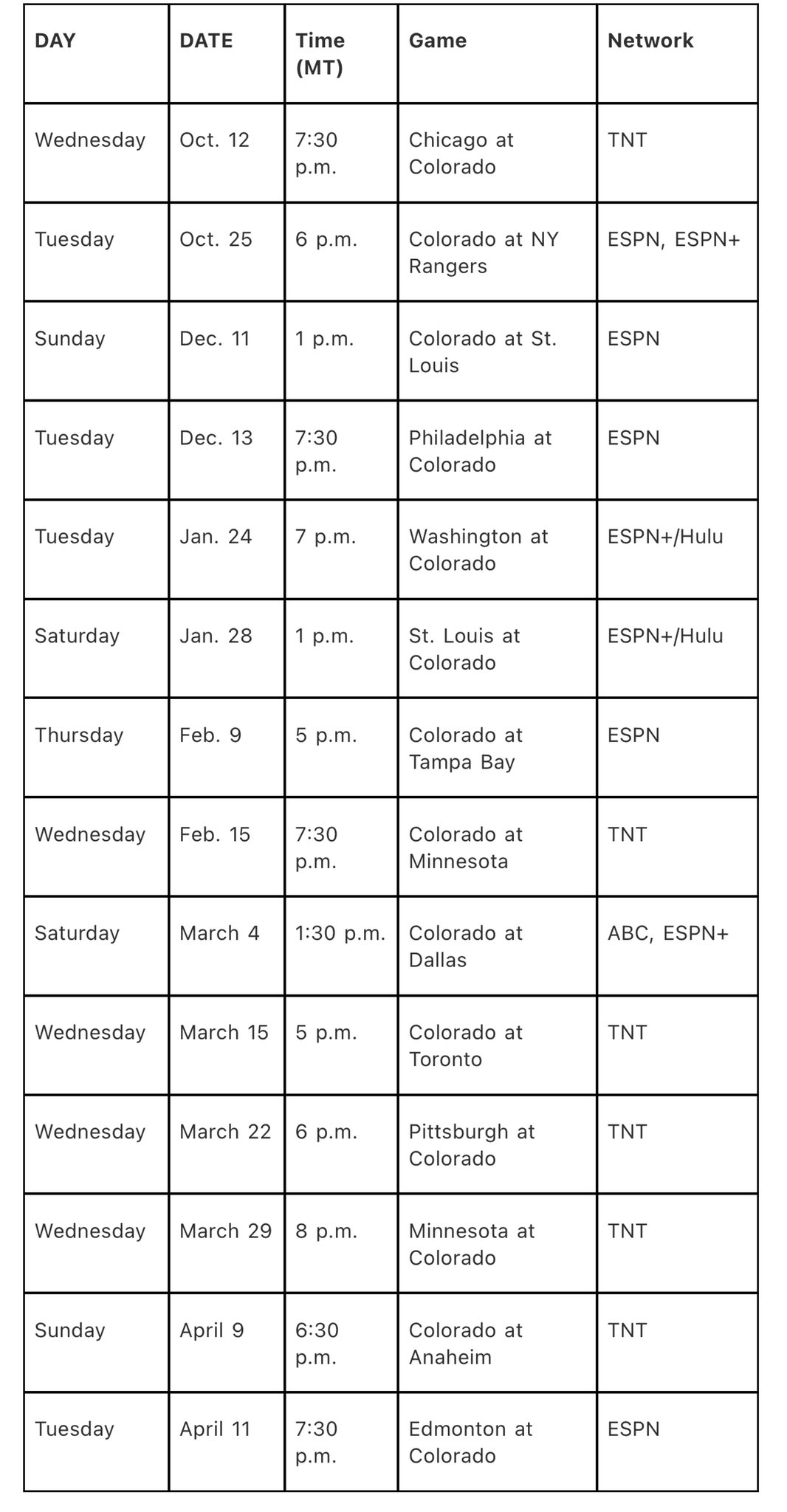 | DAY | DATE | Time (MT) | Game | Network |
|---|---|---|---|---|
| Wednesday | Oct. 12 | 7:30 p.m. | Chicago at Colorado | TNT |
| Tuesday | Oct. 25 | 6 p.m. | Colorado at NY Rangers | ESPN, ESPN+ |
| Sunday | Dec. 11 | 1 p.m. | Colorado at St. Louis | ESPN |
| Tuesday | Dec. 13 | 7:30 p.m. | Philadelphia at Colorado | ESPN |
| Tuesday | Jan. 24 | 7 p.m. | Washington at Colorado | ESPN+/Hulu |
| Saturday | Jan. 28 | 1 p.m. | St. Louis at Colorado | ESPN+/Hulu |
| Thursday | Feb. 9 | 5 p.m. | Colorado at Tampa Bay | ESPN |
| Wednesday | Feb. 15 | 7:30 p.m. | Colorado at Minnesota | TNT |
| Saturday | March 4 | 1:30 p.m. | Colorado at Dallas | ABC, ESPN+ |
| Wednesday | March 15 | 5 p.m. | Colorado at Toronto | TNT |
| Wednesday | March 22 | 6 p.m. | Pittsburgh at Colorado | TNT |
| Wednesday | March 29 | 8 p.m. | Minnesota at Colorado | TNT |
| Sunday | April 9 | 6:30 p.m. | Colorado at Anaheim | TNT |
| Tuesday | April 11 | 7:30 p.m. | Edmonton at Colorado | ESPN |